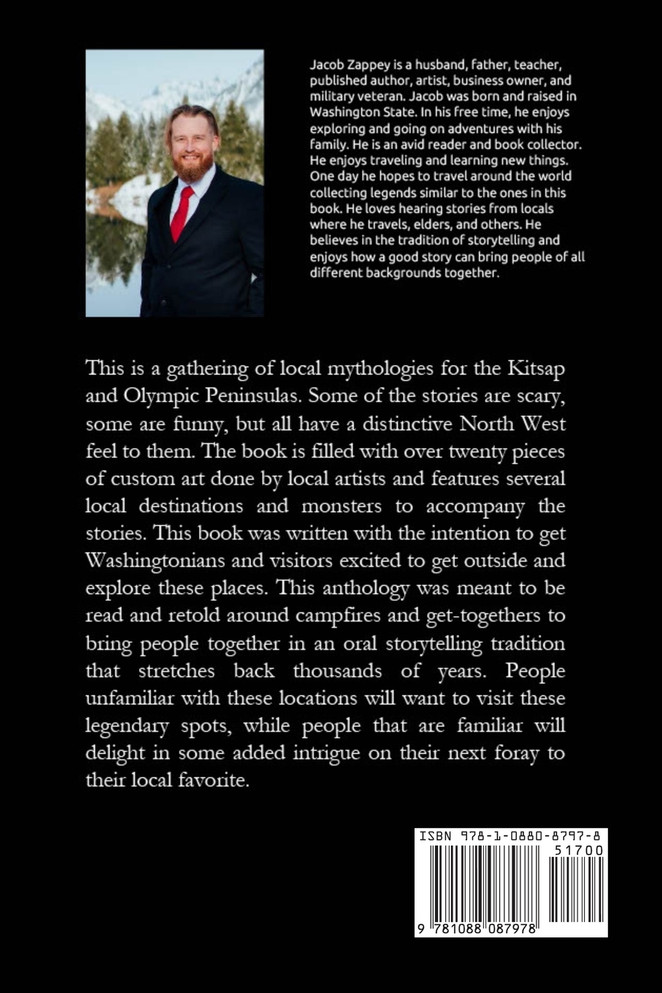 Jacob Zappey is a husband, father, teacher, published author, artist, business owner, and military veteran. Jacob was born and raised in Washington State. In his free time, he enjoys exploring and going on adventures with his family. He is an avid reader and book collector. He enjoys traveling and learning new things. One day he hopes to travel around the world collecting legends similar to the ones in this book. He loves hearing stories from locals where he travels, elders, and others. He believes in the tradition of storytelling and enjoys how a good story can bring people of all different backgrounds together.

This is a gathering of local mythologies for the Kitsap and Olympic Peninsulas. Some of the stories are scary, some are funny, but all have a distinctive North West feel to them. The book is filled with over twenty pieces of custom art done by local artists and features several local destinations and monsters to accompany the stories. This book was written with the intention to get Washingtonians and visitors excited to get outside and explore these places. This anthology was meant to be read and retold around campfires and get-togethers to bring people together in an oral storytelling tradition that stretches back thousands of years. People unfamiliar with these locations will want to visit these legendary spots, while people that are familiar will delight in some added intrigue on their next foray to their local favorite.

ISBN 978-1-0880-8797-8
51700
9 781088 087978